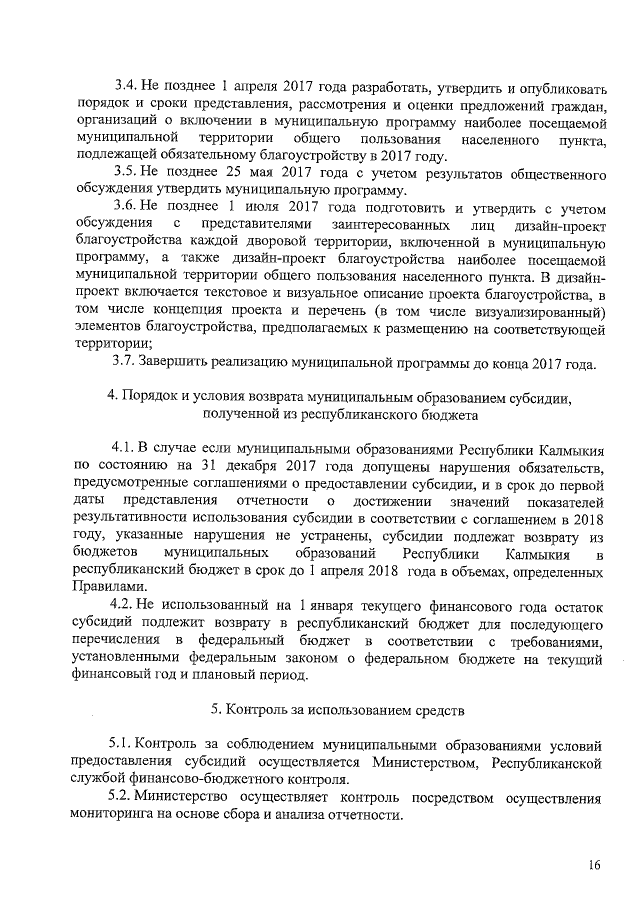 3.4. Не позднее 1 апреля 2017 года разработать, утвердить и опубликовать порядок и сроки представления, рассмотрения и оценки предложений граждан, организаций о включении в муниципальную программу наиболее посещаемой муниципальной территории общего пользования населенного пункта, подлежащей обязательному благоустройству в 2017 году.

3.5. Не позднее 25 мая 2017 года с учетом результатов общественного обсуждения утвердить муниципальную программу.

3.6. Не позднее 1 июля 2017 года подготовить и утвердить с учетом обсуждения с представителями заинтересованных лиц дизайн-проект благоустройства каждой дворовой территории, включенной в муниципальную программу, а также дизайн-проект благоустройства наиболее посещаемой муниципальной территории общего пользования населенного пункта. В дизайн-проект включается текстовое и визуальное описание проекта благоустройства, в том числе концепция проекта и перечень (в том числе визуализированный) элементов благоустройства, предполагаемых к размещению на соответствующей территории;

3.7. Завершить реализацию муниципальной программы до конца 2017 года.

4. Порядок и условия возврата муниципальным образованием субсидии, полученной из республиканского бюджета

4.1. В случае если муниципальными образованиями Республики Калмыкия по состоянию на 31 декабря 2017 года допущены нарушения обязательств, предусмотренные соглашениями о предоставлении субсидии, и в срок до первой даты представления отчетности о достижении значений показателей результативности использования субсидии в соответствии с соглашением в 2018 году, указанные нарушения не устранены, субсидии подлежат возврату из бюджетов муниципальных образований Республики Калмыкия в республиканский бюджет в срок до 1 апреля 2018 года в объемах, определенных Правилами.

4.2. Не использованный на 1 января текущего финансового года остаток субсидий подлежит возврату в республиканский бюджет для последующего перечисления в федеральный бюджет в соответствии с требованиями, установленными федеральным законом о федеральном бюджете на текущий финансовый год и плановый период.

5. Контроль за использованием средств

5.1. Контроль за соблюдением муниципальными образованиями условий предоставления субсидий осуществляется Министерством, Республиканской службой финансово-бюджетного контроля.

5.2. Министерство осуществляет контроль посредством осуществления мониторинга на основе сбора и анализа отчетности.

16